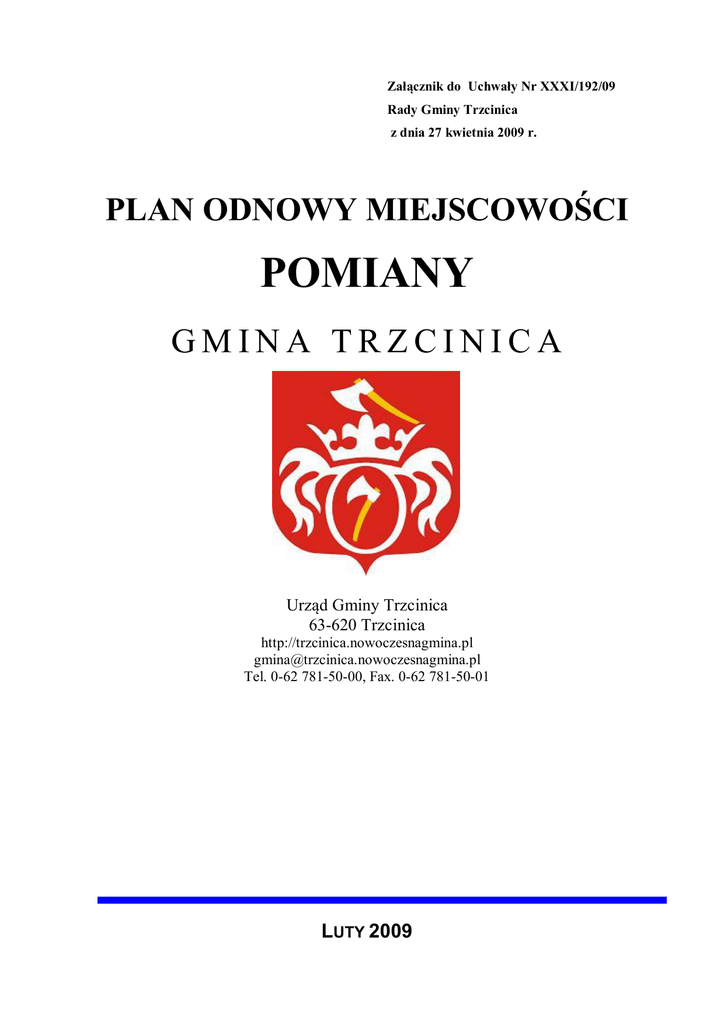 Załącznik do Uchwały Nr XXXI/192/09
Rady Gminy Trzcinica
z dnia 27 kwietnia 2009 r.

PLAN ODNOWY MIEJSCOWOŚCI

POMIANY

GMINA TRZCINICA

Urząd Gminy Trzcinica
63-620 Trzcinica
http://trzcinica.nowoczesnagmina.pl
gmina@trzcinica.nowoczesnagmina.pl
Tel. 0-62 781-50-00, Fax. 0-62 781-50-01

LUTY 2009